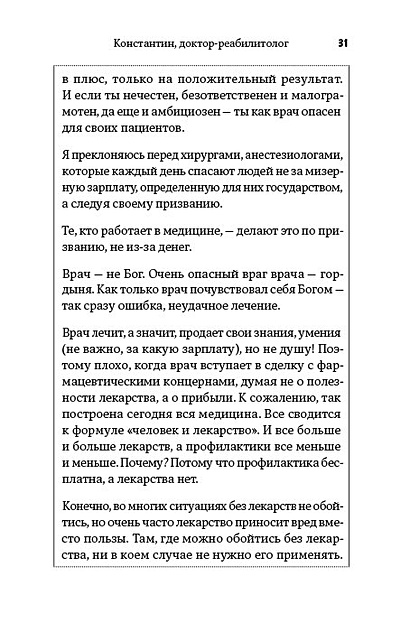 Константин, доктор-реабилитолог 31

в плюс, только на положительный результат. И если ты нечестен, безответственен и малограмотен, да еще и амбициозен — ты как врач опасен для своих пациентов.

Я преклоняюсь перед хирургами, анестезиологами, которые каждый день спасают людей не за мизерную зарплату, определенную для них государством, а следуя своему призванию.

Те, кто работает в медицине, — делают это по призванию, не из-за денег.

Врач — не Бог. Очень опасный враг врача — гордыня. Как только врач почувствовал себя Богом — так сразу ошибка, неудачное лечение.

Врач лечит, а значит, продает свои знания, умения (не важно, за какую зарплату), но не душу! Поэтому плохо, когда врач вступает в сделку с фармацевтическими концернами, думая не о полезности лекарства, а о прибыли. К сожалению, так построена сегодня вся медицина. Все сводится к формуле «человек и лекарство». И все больше и больше лекарств, а профилактики все меньше и меньше. Почему? Потому что профилактика бесплатна, а лекарства нет.

Конечно, во многих ситуациях без лекарств не обойтись, но очень часто лекарство приносит вред вместо пользы. Там, где можно обойтись без лекарства, ни в коем случае не нужно его применять.